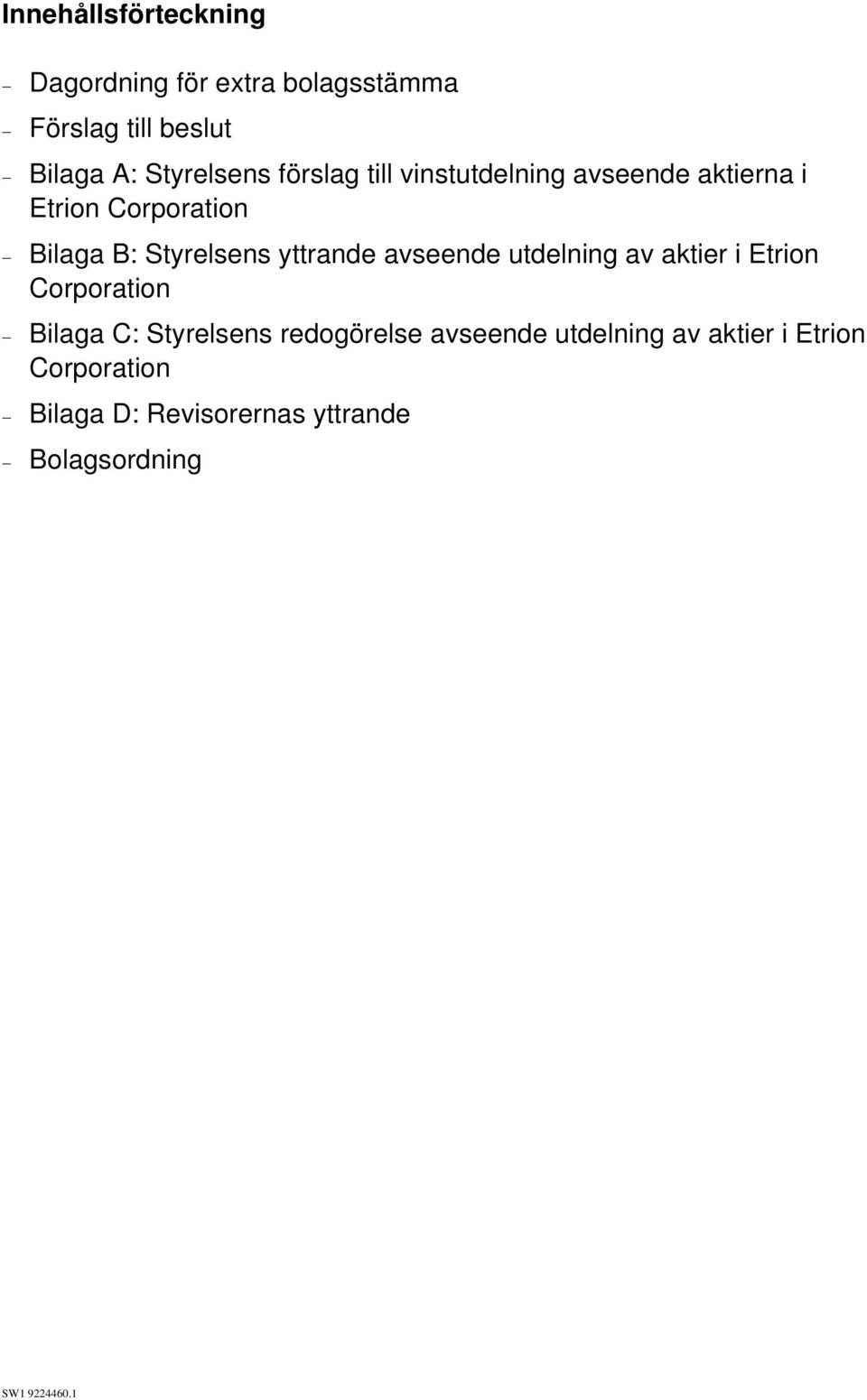 Innehållsförteckning

– Dagordning för extra bolagsstämma

– Förslag till beslut

– Bilaga A: Styrelsens förslag till vinstutdelning avseende aktierna i Etrion Corporation

– Bilaga B: Styrelsens yttrande avseende utdelning av aktier i Etrion Corporation

– Bilaga C: Styrelsens redogörelse avseende utdelning av aktier i Etrion Corporation

– Bilaga D: Revisorernas yttrande

– Bolagsordning

SW1 9224460.1